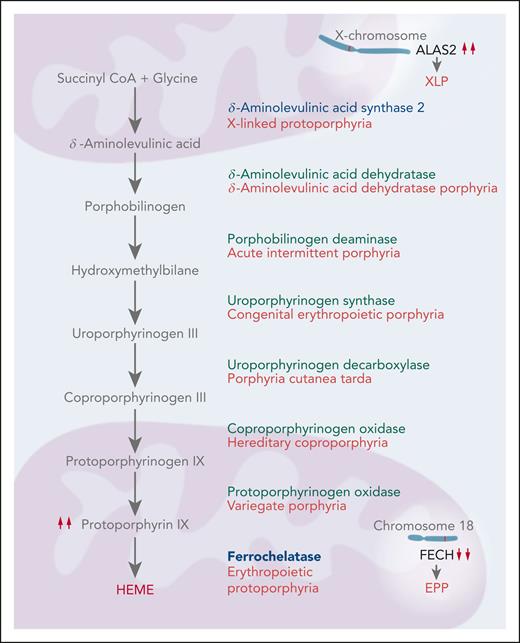 X-chromosome
ALAS2 ↑↑
XLP

Succinyl CoA + Glycine

$\delta$-Aminolevulinic acid synthase 2
X-linked protoporphyria

$\delta$ -Aminolevulinic acid

$\delta$-Aminolevulinic acid dehydratase
$\delta$-Aminolevulinic acid dehydratase porphyria

Porphobilinogen

Porphobilinogen deaminase
Acute intermittent porphyria

Hydroxymethylbilane

Uroporphyrinogen synthase
Congenital erythropoietic porphyria

Uroporphyrinogen III

Uroporphyrinogen decarboxylase
Porphyria cutanea tarda

Coproporphyrinogen III

Coproporphyrinogen oxidase
Hereditary coproporphyria

Protoporphyrinogen IX

Protoporphyrinogen oxidase
Variegate porphyria

↑↑ Protoporphyrin IX

Chromosome 18

Ferrochelatase
Erythropoietic protoporphyria

FECH ↓↓
EPP

HEME